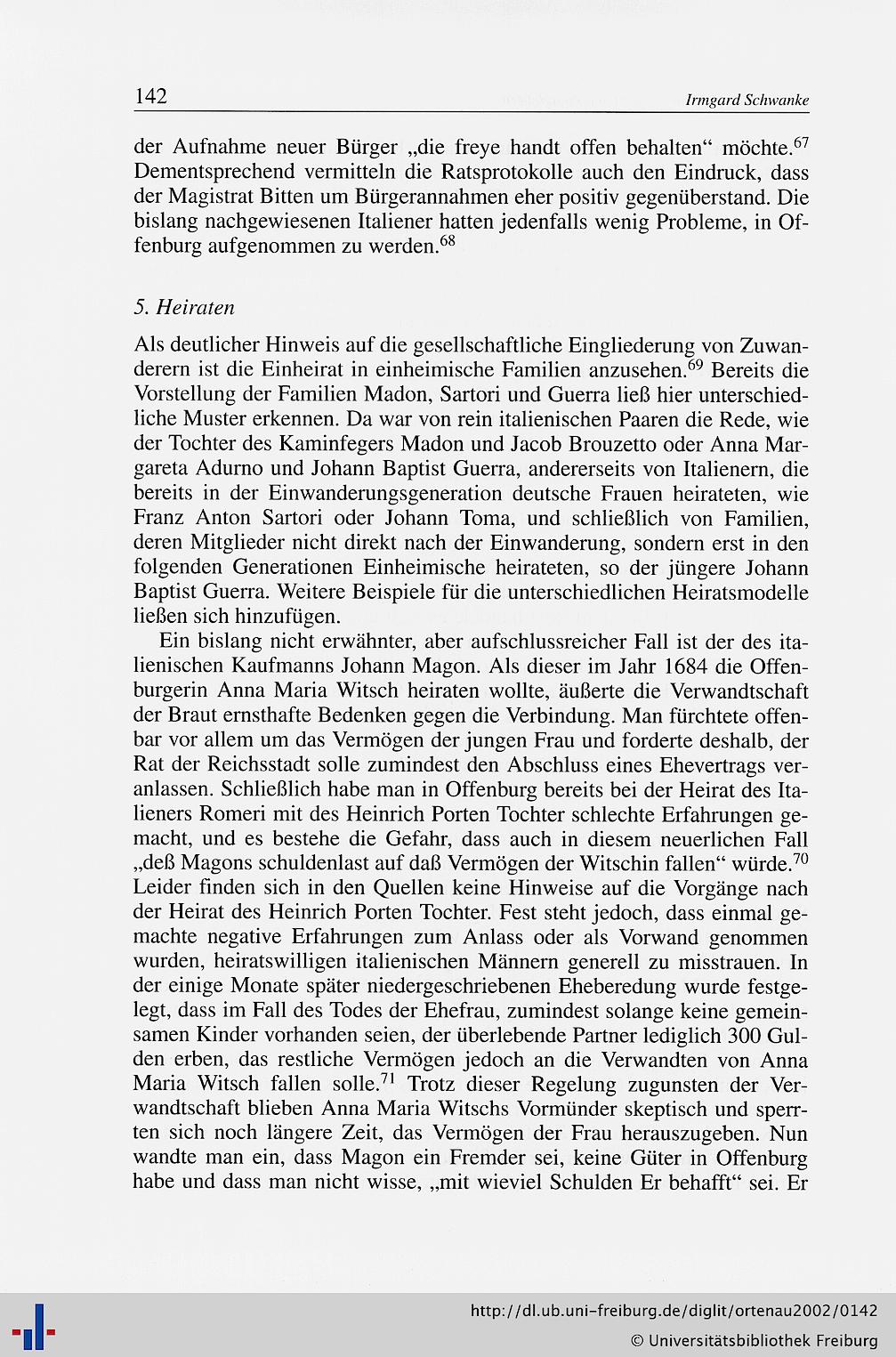 142 Irmgard Schwanke

der Aufnahme neuer Bürger „die freye handt offen behalten“ möchte.$^{67}$ Dementsprechend vermitteln die Ratsprotokolle auch den Eindruck, dass der Magistrat Bitten um Bürgerannahmen eher positiv gegenüberstand. Die bislang nachgewiesenen Italiener hatten jedenfalls wenig Probleme, in Offenburg aufgenommen zu werden.$^{68}$

5. Heiraten

Als deutlicher Hinweis auf die gesellschaftliche Eingliederung von Zuwanderern ist die Einheirat in einheimische Familien anzusehen.$^{69}$ Bereits die Vorstellung der Familien Madon, Sartori und Guerra ließ hier unterschiedliche Muster erkennen. Da war von rein italienischen Paaren die Rede, wie der Tochter des Kaminfegers Madon und Jacob Brouzetto oder Anna Margareta Adurno und Johann Baptist Guerra, andererseits von Italienern, die bereits in der Einwanderungsgeneration deutsche Frauen heirateten, wie Franz Anton Sartori oder Johann Toma, und schließlich von Familien, deren Mitglieder nicht direkt nach der Einwanderung, sondern erst in den folgenden Generationen Einheimische heirateten, so der jüngere Johann Baptist Guerra. Weitere Beispiele für die unterschiedlichen Heiratsmodelle ließen sich hinzufügen.

Ein bislang nicht erwähnter, aber aufschlussreicher Fall ist der des italienischen Kaufmanns Johann Magon. Als dieser im Jahr 1684 die Offenburgerin Anna Maria Witsch heiraten wollte, äußerte die Verwandtschaft der Braut ernsthafte Bedenken gegen die Verbindung. Man fürchtete offenbar vor allem um das Vermögen der jungen Frau und forderte deshalb, der Rat der Reichsstadt solle zumindest den Abschluss eines Ehevertrags veranlassen. Schließlich habe man in Offenburg bereits bei der Heirat des Italieners Romeri mit des Heinrich Porten Tochter schlechte Erfahrungen gemacht, und es bestehe die Gefahr, dass auch in diesem neuerlichen Fall „deß Magons schuldenlast auf daß Vermögen der Witschin fallen“ würde.$^{70}$ Leider finden sich in den Quellen keine Hinweise auf die Vorgänge nach der Heirat des Heinrich Porten Tochter. Fest steht jedoch, dass einmal gemachte negative Erfahrungen zum Anlass oder als Vorwand genommen wurden, heiratswilligen italienischen Männern generell zu misstrauen. In der einige Monate später niedergeschriebenen Eheberedung wurde festgelegt, dass im Fall des Todes der Ehefrau, zumindest solange keine gemeinsamen Kinder vorhanden seien, der überlebende Partner lediglich 300 Gulden erben, das restliche Vermögen jedoch an die Verwandten von Anna Maria Witsch fallen solle.$^{71}$ Trotz dieser Regelung zugunsten der Verwandtschaft blieben Anna Maria Witschs Vormünder skeptisch und sperrten sich noch längere Zeit, das Vermögen der Frau herauszugeben. Nun wandte man ein, dass Magon ein Fremder sei, keine Güter in Offenburg habe und dass man nicht wisse, „mit wieviel Schulden Er behafft“ sei. Er

http://dl.ub.uni-freiburg.de/diglit/ortenau2002/0142
© Universitätsbibliothek Freiburg